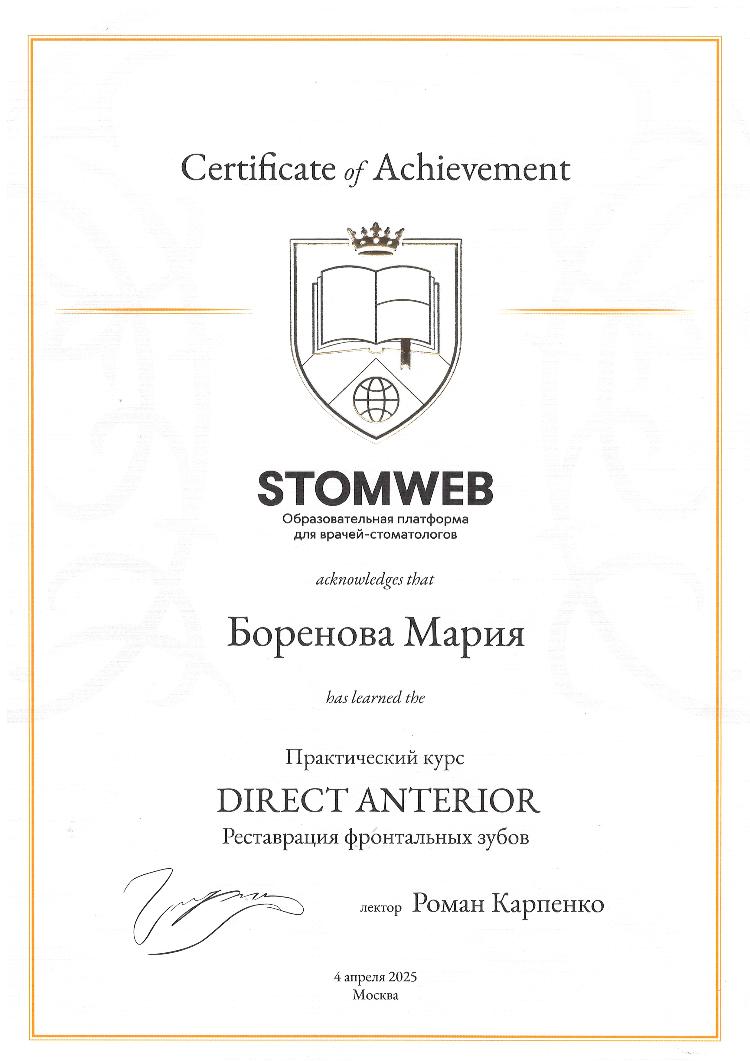 Certificate of Achievement

STOMWEB
Образовательная платформа
для врачей-стоматологов

acknowledges that

Боренова Мария

has learned the

Практический курс
DIRECT ANTERIOR
Реставрация фронтальных зубов

лектор Роман Карпенко

4 апреля 2025
Москва